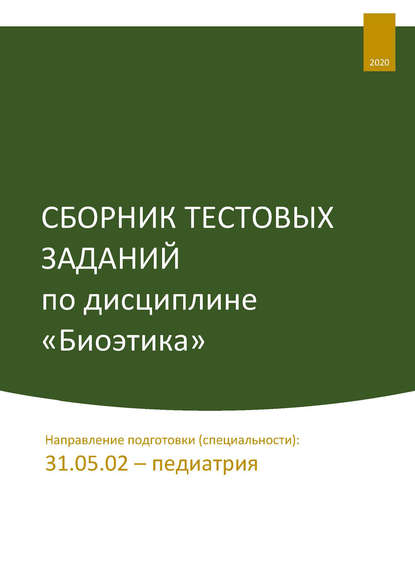 2020

СБОРНИК ТЕСТОВЫХ ЗАДАНИЙ
по дисциплине
«Биоэтика»

Направление подготовки (специальности):
31.05.02 – педиатрия